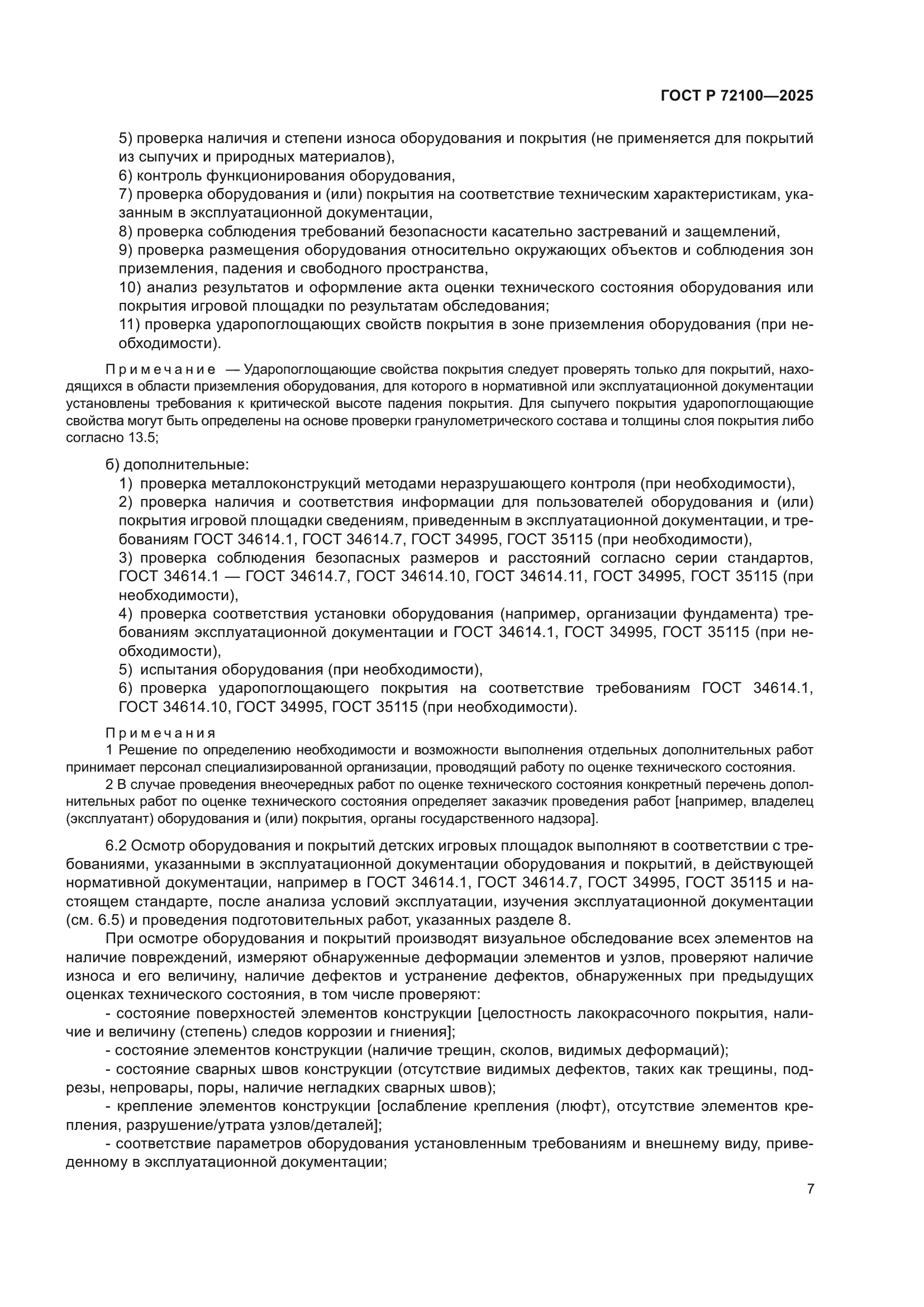 ГОСТ Р 72100—2025

5) проверка наличия и степени износа оборудования и покрытия (не применяется для покрытий из сыпучих и природных материалов),

6) контроль функционирования оборудования,

7) проверка оборудования и (или) покрытия на соответствие техническим характеристикам, указанным в эксплуатационной документации,

8) проверка соблюдения требований безопасности касательно застреваний и защемлений,

9) проверка размещения оборудования относительно окружающих объектов и соблюдения зон приземления, падения и свободного пространства,

10) анализ результатов и оформление акта оценки технического состояния оборудования или покрытия игровой площадки по результатам обследования;

11) проверка ударопоглощающих свойств покрытия в зоне приземления оборудования (при необходимости).

Примечание — Ударопоглощающие свойства покрытия следует проверять только для покрытий, находящихся в области приземления оборудования, для которого в нормативной или эксплуатационной документации установлены требования к критической высоте падения покрытия. Для сыпучего покрытия ударопоглощающие свойства могут быть определены на основе проверки гранулометрического состава и толщины слоя покрытия либо согласно 13.5;

б) дополнительные:

1) проверка металлоконструкций методами неразрушающего контроля (при необходимости),

2) проверка наличия и соответствия информации для пользователей оборудования и (или) покрытия игровой площадки сведениям, приведенным в эксплуатационной документации, и требованиям ГОСТ 34614.1, ГОСТ 34614.7, ГОСТ 34995, ГОСТ 35115 (при необходимости),

3) проверка соблюдения безопасных размеров и расстояний согласно серии стандартов, ГОСТ 34614.1 — ГОСТ 34614.7, ГОСТ 34614.10, ГОСТ 34614.11, ГОСТ 34995, ГОСТ 35115 (при необходимости),

4) проверка соответствия установки оборудования (например, организации фундамента) требованиям эксплуатационной документации и ГОСТ 34614.1, ГОСТ 34995, ГОСТ 35115 (при необходимости),

5) испытания оборудования (при необходимости),

6) проверка ударопоглощающего покрытия на соответствие требованиям ГОСТ 34614.1, ГОСТ 34614.10, ГОСТ 34995, ГОСТ 35115 (при необходимости).

Примечания

1 Решение по определению необходимости и возможности выполнения отдельных дополнительных работ принимает персонал специализированной организации, проводящий работу по оценке технического состояния.

2 В случае проведения внеочередных работ по оценке технического состояния конкретный перечень дополнительных работ по оценке технического состояния определяет заказчик проведения работ [например, владелец (эксплуатант) оборудования и (или) покрытия, органы государственного надзора].

6.2 Осмотр оборудования и покрытий детских игровых площадок выполняют в соответствии с требованиями, указанными в эксплуатационной документации оборудования и покрытий, в действующей нормативной документации, например в ГОСТ 34614.1, ГОСТ 34614.7, ГОСТ 34995, ГОСТ 35115 и настоящем стандарте, после анализа условий эксплуатации, изучения эксплуатационной документации (см. 6.5) и проведения подготовительных работ, указанных разделе 8.

При осмотре оборудования и покрытий производят визуальное обследование всех элементов на наличие повреждений, измеряют обнаруженные деформации элементов и узлов, проверяют наличие износа и его величину, наличие дефектов и устранение дефектов, обнаруженных при предыдущих оценках технического состояния, в том числе проверяют:

- состояние поверхностей элементов конструкции [целостность лакокрасочного покрытия, наличие и величину (степень) следов коррозии и гниения];

- состояние элементов конструкции (наличие трещин, сколов, видимых деформаций);

- состояние сварных швов конструкции (отсутствие видимых дефектов, таких как трещины, подрезы, непровары, поры, наличие негладких сварных швов);

- крепление элементов конструкции [ослабление крепления (люфт), отсутствие элементов крепления, разрушение/утрата узлов/деталей];

- соответствие параметров оборудования установленным требованиям и внешнему виду, приведенному в эксплуатационной документации;

7